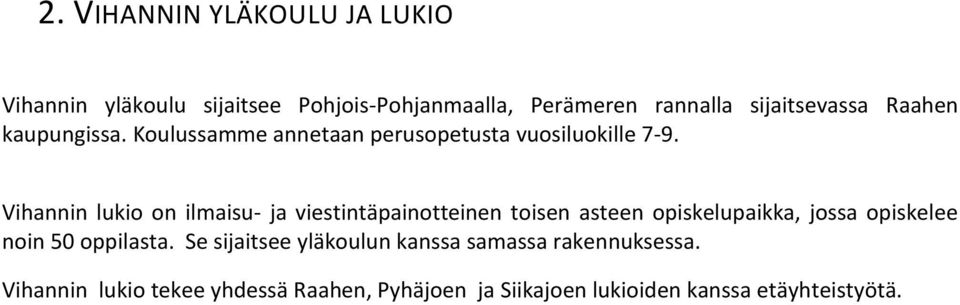 2. VIHANNIN YLÄKOULU JA LUKIO

Vihannin yläkoulu sijaitsee Pohjois-Pohjanmaalla, Perämeren rannalla sijaitsevassa Raahen kaupungissa. Koulussamme annetaan perusopetusta vuosiluokille 7-9.

Vihannin lukio on ilmaisu- ja viestintäpainotteinen toisen asteen opiskelupaikka, jossa opiskelee noin 50 oppilasta. Se sijaitsee yläkoulun kanssa samassa rakennuksessa.

Vihannin lukio tekee yhdessä Raahen, Pyhäjoen ja Siikajoen lukioiden kanssa etäyhteistyötä.